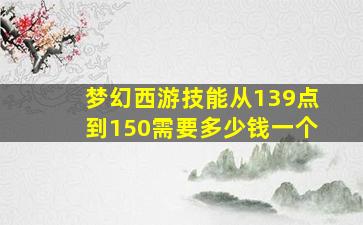 梦幻西游技能从139点到150需要多少钱一个